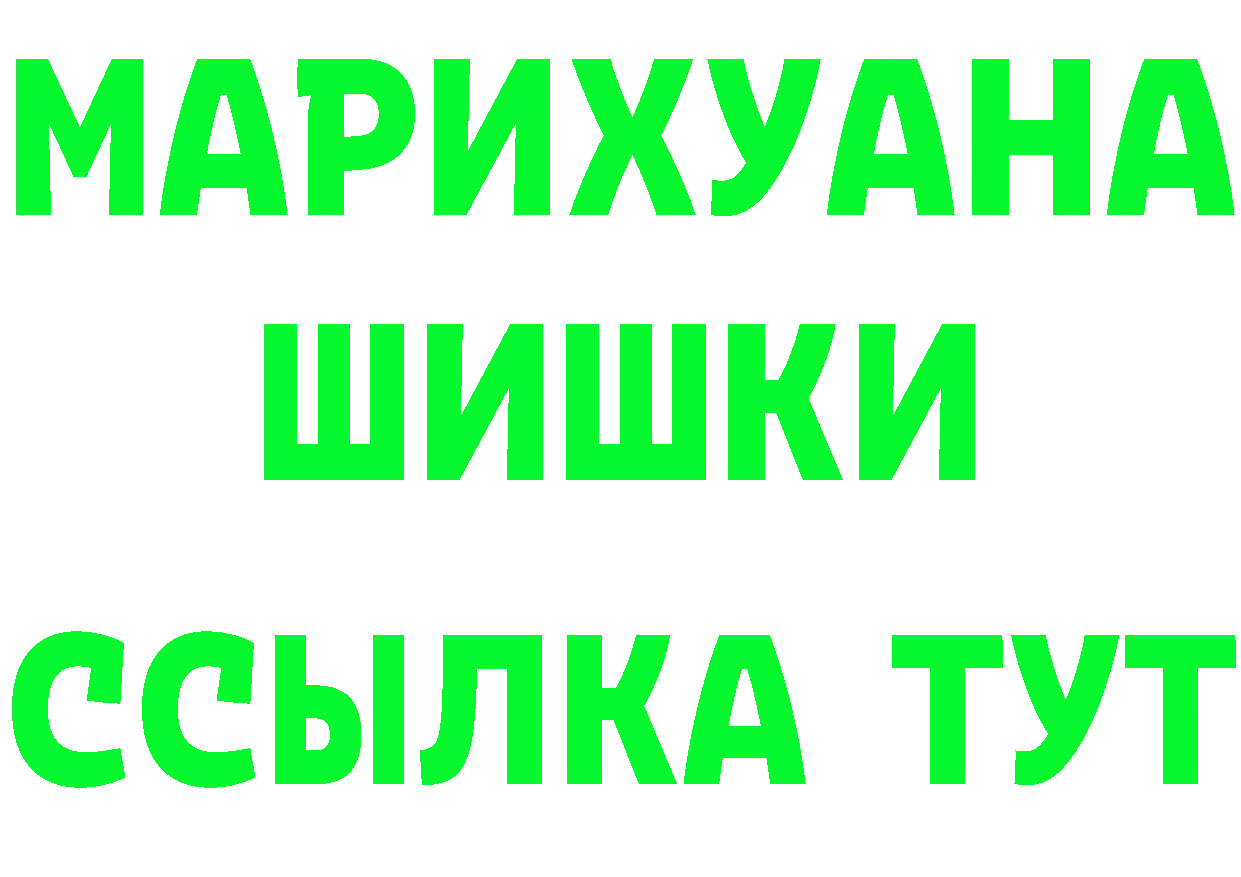 МАРИХУАНА
ШИШКИ
ССЫЛКА ТУТ